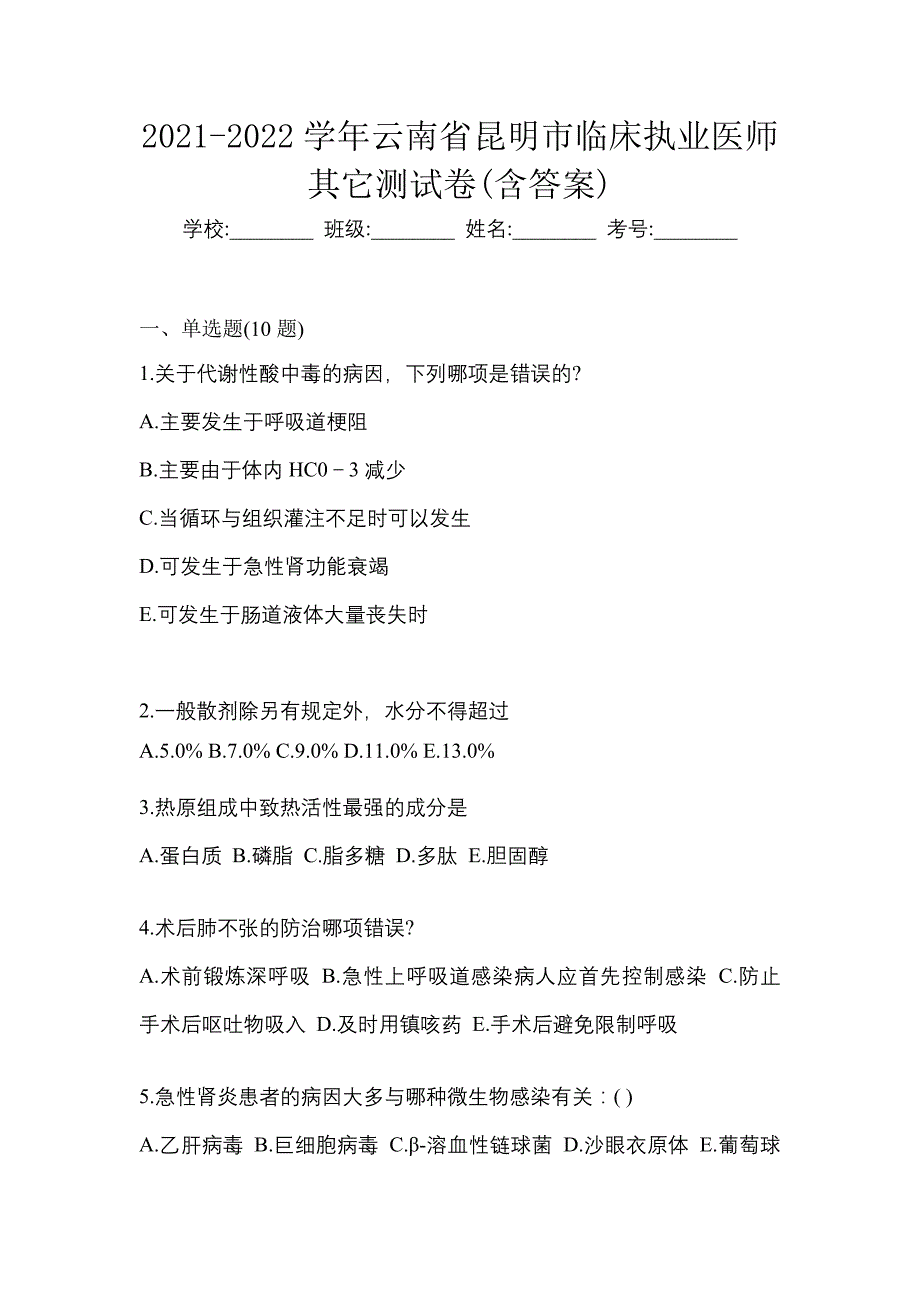 2021-2022 学年云南省昆明市临床执业医师其它测试卷(含答案)

学校:________ 班级:________ 姓名:________ 考号:________

一、单选题(10 题)

1.关于代谢性酸中毒的病因，下列哪项是错误的?

A.主要发生于呼吸道梗阻

B.主要由于体内 HC0－3 减少

C.当循环与组织灌注不足时可以发生

D.可发生于急性肾功能衰竭

E.可发生于肠道液体大量丧失时

2.一般散剂除另有规定外，水分不得超过

A.5.0% B.7.0% C.9.0% D.11.0% E.13.0%

3.热原组成中致热活性最强的成分是

A.蛋白质 B.磷脂 C.脂多糖 D.多肽 E.胆固醇

4.术后肺不张的防治哪项错误?

A.术前锻炼深呼吸 B.急性上呼吸道感染病人应首先控制感染 C.防止手术后呕吐物吸入 D.及时用镇咳药 E.手术后避免限制呼吸

5.急性肾炎患者的病因大多与哪种微生物感染有关：( )

A.乙肝病毒 B.巨细胞病毒 C.β-溶血性链球菌 D.沙眼衣原体 E.葡萄球